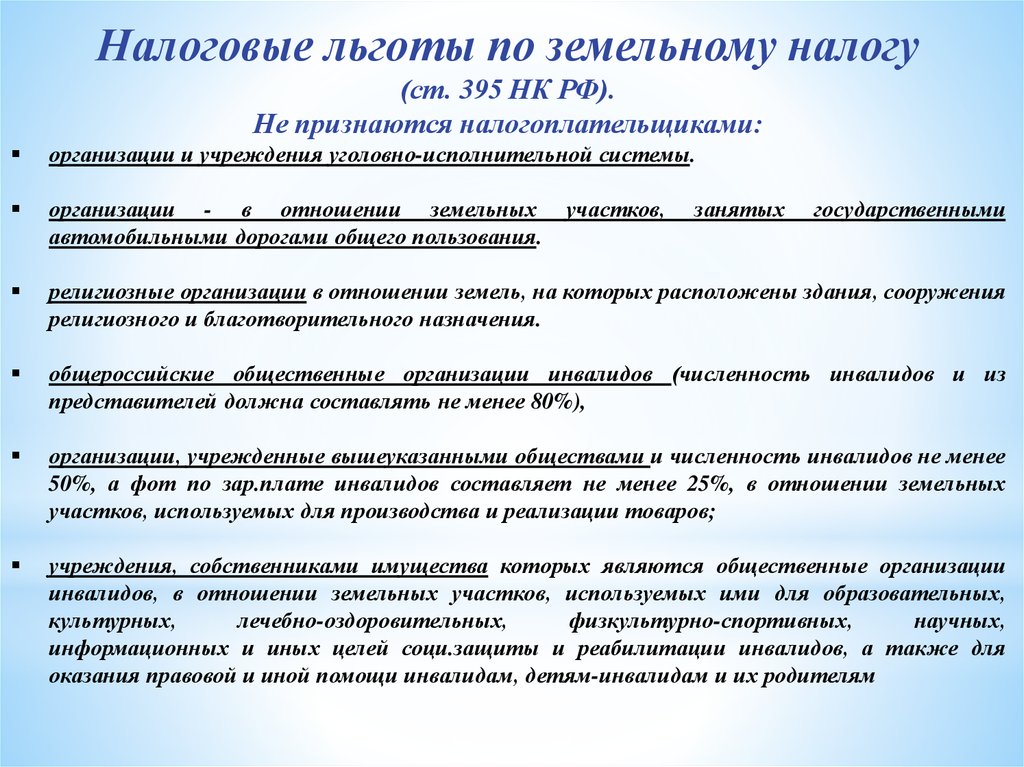 Налоговые льготы по земельному налогу
(ст. 395 НК РФ).
Не признаются налогоплательщиками:

▪ организации и учреждения уголовно-исполнительной системы.

▪ организации - в отношении земельных участков, занятых государственными автомобильными дорогами общего пользования.

▪ религиозные организации в отношении земель, на которых расположены здания, сооружения религиозного и благотворительного назначения.

▪ общероссийские общественные организации инвалидов (численность инвалидов и из представителей должна составлять не менее 80%),

▪ организации, учрежденные вышеуказанными обществами и численность инвалидов не менее 50%, а фот по зар.плате инвалидов составляет не менее 25%, в отношении земельных участков, используемых для производства и реализации товаров;

▪ учреждения, собственниками имущества которых являются общественные организации инвалидов, в отношении земельных участков, используемых ими для образовательных, культурных, лечебно-оздоровительных, физкультурно-спортивных, научных, информационных и иных целей соци.защиты и реабилитации инвалидов, а также для оказания правовой и иной помощи инвалидам, детям-инвалидам и их родителям